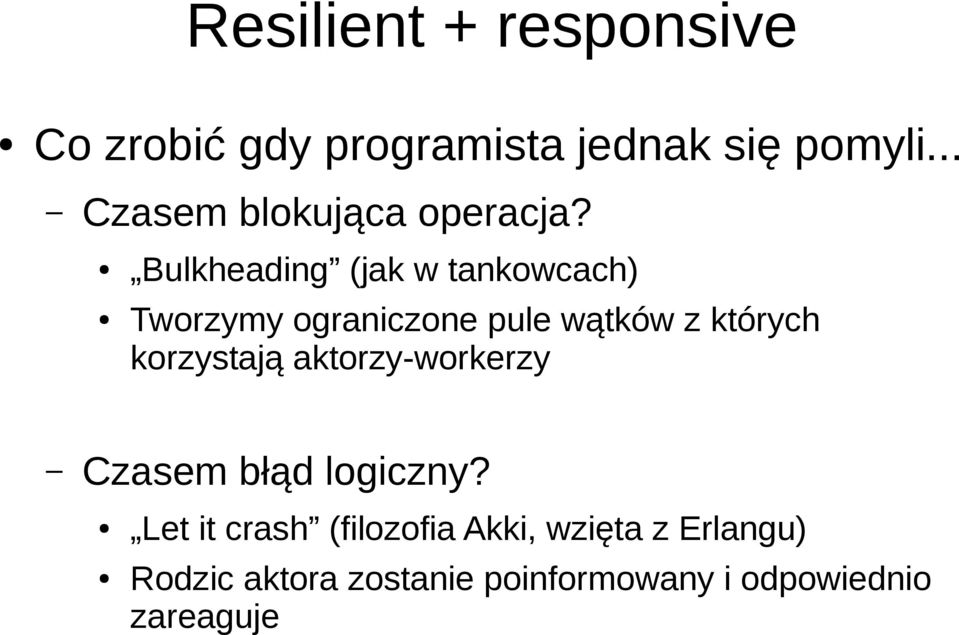 Resilient + responsive

• Co zrobić gdy programista jednak się pomyli...

– Czasem blokująca operacja?

• „Bulkheading” (jak w tankowcach)

• Tworzymy ograniczone pule wątków z których korzystają aktorzy-workerzy

– Czasem błąd logiczny?

• „Let it crash” (filozofia Akki, wzięta z Erlangu)

• Rodzic aktora zostanie poinformowany i odpowiednio zareaguje